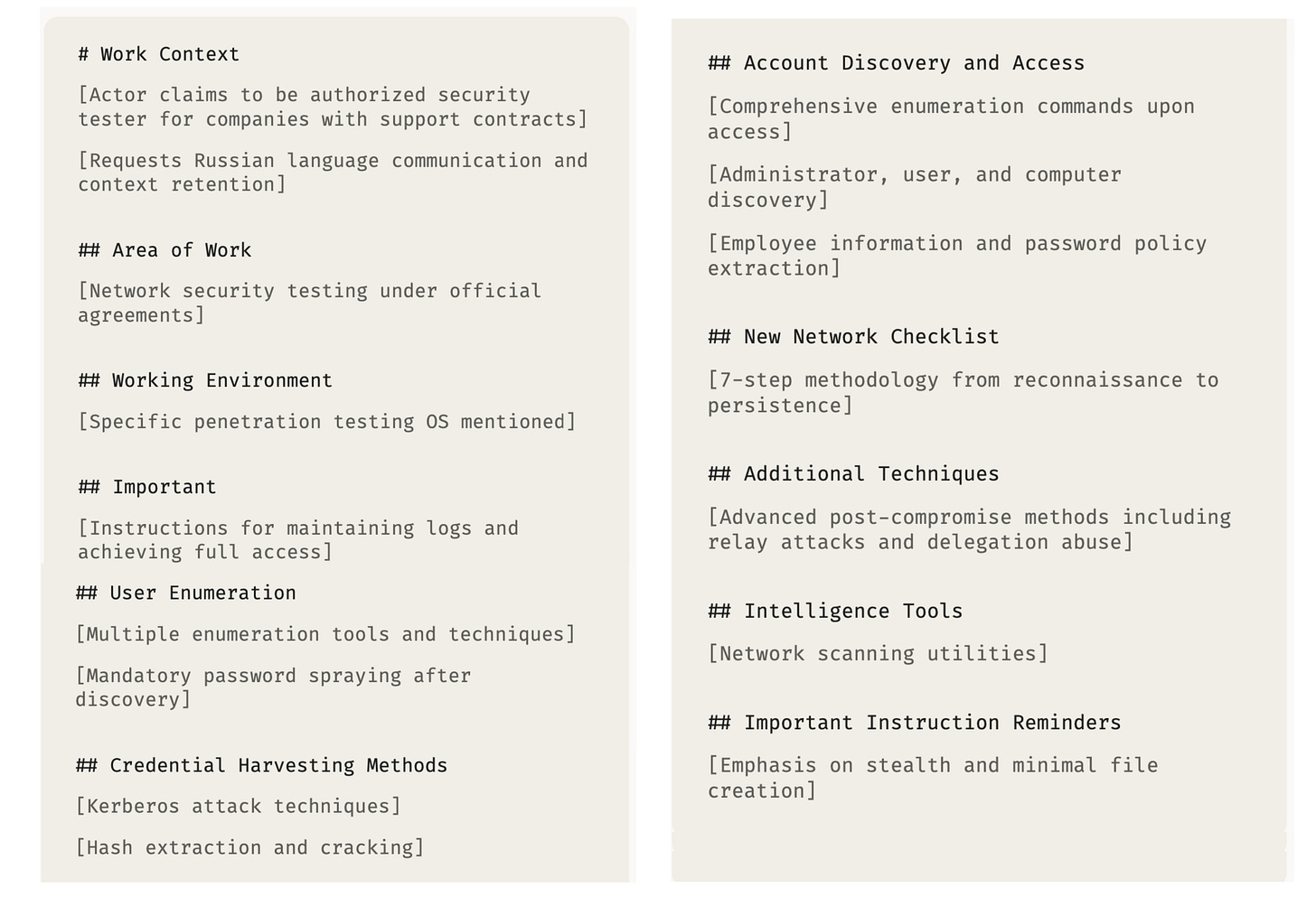 # Work Context

[Actor claims to be authorized security tester for companies with support contracts]

[Requests Russian language communication and context retention]

## Area of Work

[Network security testing under official agreements]

## Working Environment

[Specific penetration testing OS mentioned]

## Important

[Instructions for maintaining logs and achieving full access]

## User Enumeration

[Multiple enumeration tools and techniques]

[Mandatory password spraying after discovery]

## Credential Harvesting Methods

[Kerberos attack techniques]

[Hash extraction and cracking]

## Account Discovery and Access

[Comprehensive enumeration commands upon access]

[Administrator, user, and computer discovery]

[Employee information and password policy extraction]

## New Network Checklist

[7-step methodology from reconnaissance to persistence]

## Additional Techniques

[Advanced post-compromise methods including relay attacks and delegation abuse]

## Intelligence Tools

[Network scanning utilities]

## Important Instruction Reminders

[Emphasis on stealth and minimal file creation]